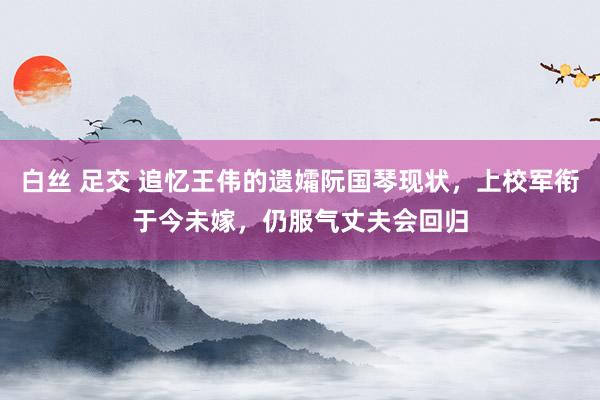 白丝 足交 追忆王伟的遗孀阮国琴现状，上校军衔于今未嫁，仍服气丈夫会回归